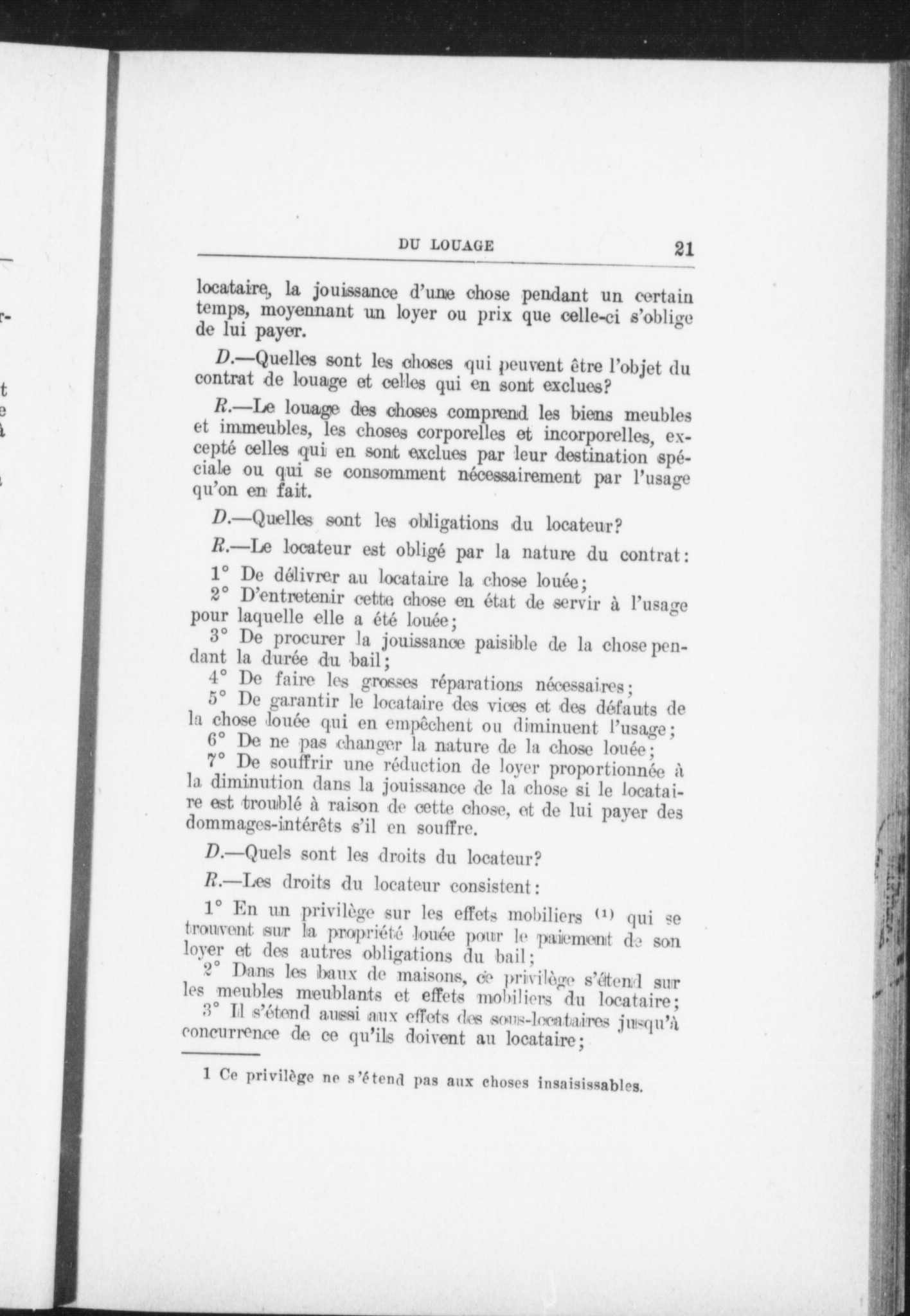 DU LOUAGE 21

locataire, la jouissance d'une chose pendant un certain temps, moyennant un loyer ou prix que celle-ci s'oblige de lui payer.

D.—Quelles sont les choses qui peuvent être l'objet du contrat de louage et celles qui en sont exclues?

R.—Le louage des choses comprend les biens meubles et immeubles, les choses corporelles et incorporelles, excepté celles qui en sont exclues par leur destination spéciale ou qui se consomment nécessairement par l'usage qu'on en fait.

D.—Quelles sont les obligations du locateur?

R.—Le locateur est obligé par la nature du contrat:

1° De délivrer au locataire la chose louée;
2° D'entretenir cette chose en état de servir à l'usage pour laquelle elle a été louée;
3° De procurer la jouissance paisible de la chose pendant la durée du bail;
4° De faire les grosses réparations nécessaires;
5° De garantir le locataire des vices et des défauts de la chose louée qui en empêchent ou diminuent l'usage;
6° De ne pas changer la nature de la chose louée;
7° De souffrir une réduction de loyer proportionnée à la diminution dans la jouissance de la chose si le locataire est troublé à raison de cette chose, et de lui payer des dommages-intérêts s'il en souffre.

D.—Quels sont les droits du locateur?

R.—Les droits du locateur consistent:

1° En un privilège sur les effets mobiliers (1) qui se trouvent sur la propriété louée pour le paiement de son loyer et des autres obligations du bail;
2° Dans les baux de maisons, ce privilège s'étend sur les meubles meublants et effets mobiliers du locataire;
3° Il s'étend aussi aux effets des sous-locataires jusqu'à concurrence de ce qu'ils doivent au locataire;

1 Ce privilège ne s'étend pas aux choses insaisissables.